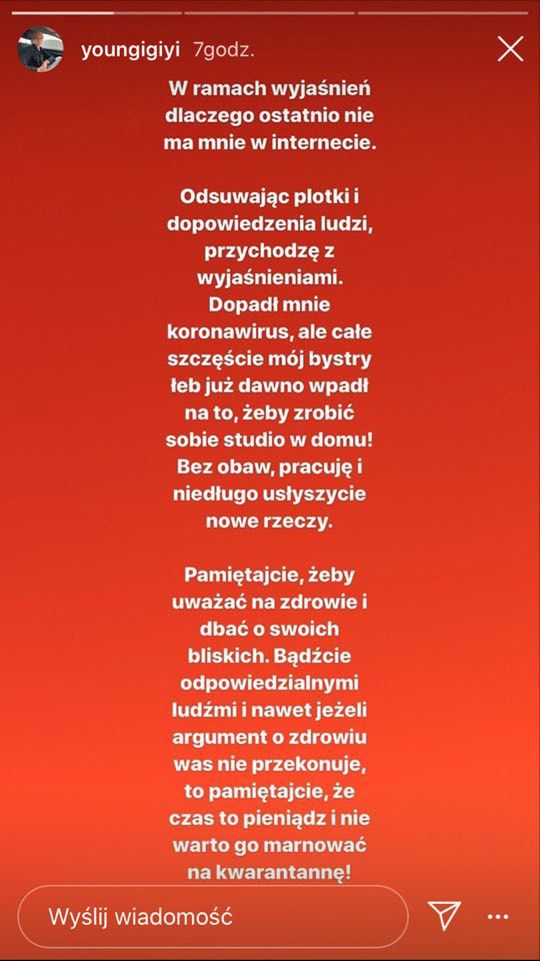 youngigiyi 7godz.

W ramach wyjaśnień dlaczego ostatnio nie ma mnie w internecie.

Odsuwając plotki i dopowiedzenia ludzi, przychodzę z wyjaśnieniami. Dopadł mnie koronawirus, ale całe szczęście mój bystry łeb już dawno wpadł na to, żeby zrobić sobie studio w domu! Bez obaw, pracuję i niedługo usłyszycie nowe rzeczy.

Pamiętajcie, żeby uważać na zdrowie i dbać o swoich bliskich. Bądźcie odpowiedzialnymi ludźmi i nawet jeżeli argument o zdrowiu was nie przekonuje, to pamiętajcie, że czas to pieniądz i nie warto go marnować na kwarantannę!

Wyślij wiadomość